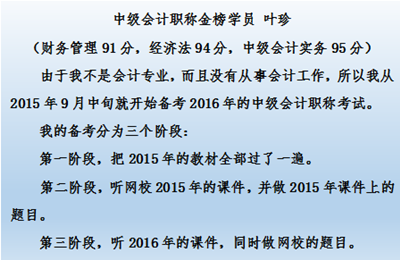 中级会计职称金榜学员 叶珍

（财务管理 91 分，经济法 94 分，中级会计实务 95 分）

由于我不是会计专业，而且没有从事会计工作，所以我从 2015 年 9 月中旬就开始备考 2016 年的中级会计职称考试。

我的备考分为三个阶段：

第一阶段，把 2015 年的教材全部过了一遍。

第二阶段，听网校 2015 年的课件，并做 2015 年课件上的题目。

第三阶段，听 2016 年的课件，同时做网校的题目。